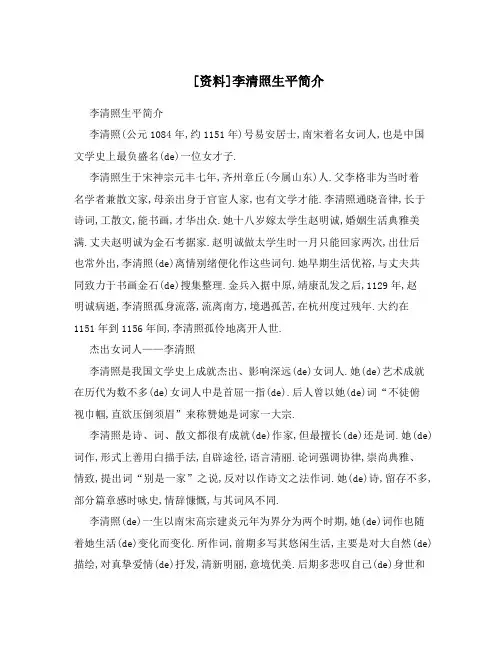 [资料]李清照生平简介

李清照生平简介

李清照(公元1084年,约1151年)号易安居士,南宋着名女词人,也是中国文学史上最负盛名(de)一位女才子.

李清照生于宋神宗元丰七年,齐州章丘(今属山东)人.父李格非为当时着名学者兼散文家,母亲出身于官宦人家,也有文学才能.李清照通晓音律,长于诗词,工散文,能书画,才华出众.她十八岁嫁太学生赵明诚,婚姻生活典雅美满.丈夫赵明诚为金石考据家.赵明诚做太学生时一月只能回家两次,出仕后也常外出,李清照(de)离情别绪便化作这些词句.她早期生活优裕,与丈夫共同致力于书画金石(de)搜集整理.金兵入据中原,靖康乱发之后,1129年,赵明诚病逝,李清照孤身流落,流离南方,境遇孤苦,在杭州度过残年.大约在1151年到1156年间,李清照孤伶地离开人世.

杰出女词人——李清照

李清照是我国文学史上成就杰出、影响深远(de)女词人.她(de)艺术成就在历代为数不多(de)女词人中是首屈一指(de).后人曾以她(de)词“不徒俯视巾帼,直欲压倒须眉”来称赞她是词家一大宗.

李清照是诗、词、散文都很有成就(de)作家,但最擅长(de)还是词.她(de)词作,形式上善用白描手法,自辟途径,语言清丽.论词强调协律,崇尚典雅、情致,提出词“别是一家”之说,反对以作诗文之法作词.她(de)诗,留存不多,部分篇章感时咏史,情辞慷慨,与其词风不同.

李清照(de)一生以南宋高宗建炎元年为界分为两个时期,她(de)词作也随着她生活(de)变化而变化.所作词,前期多写其悠闲生活,主要是对大自然(de)描绘,对真挚爱情(de)抒发,清新明丽,意境优美.后期多悲叹自己(de)身世和